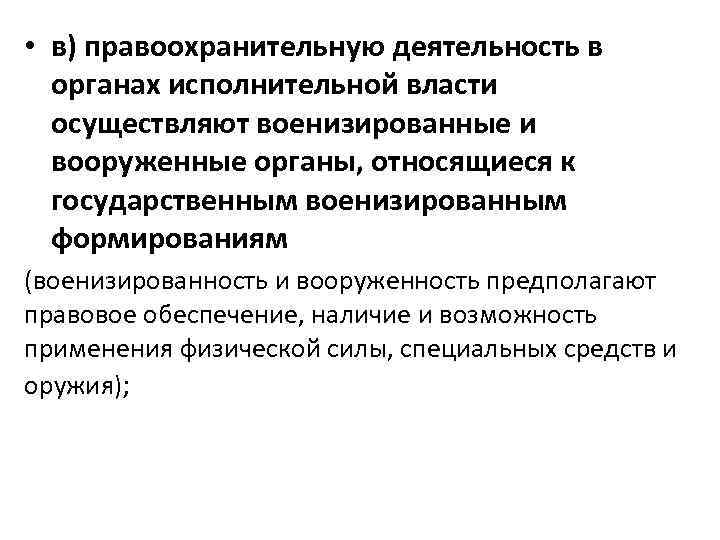 • в) правоохранительную деятельность в органах исполнительной власти осуществляют военизированные и вооруженные органы, относящиеся к государственным военизированным формированиям

(военизированность и вооруженность предполагают правовое обеспечение, наличие и возможность применения физической силы, специальных средств и оружия);